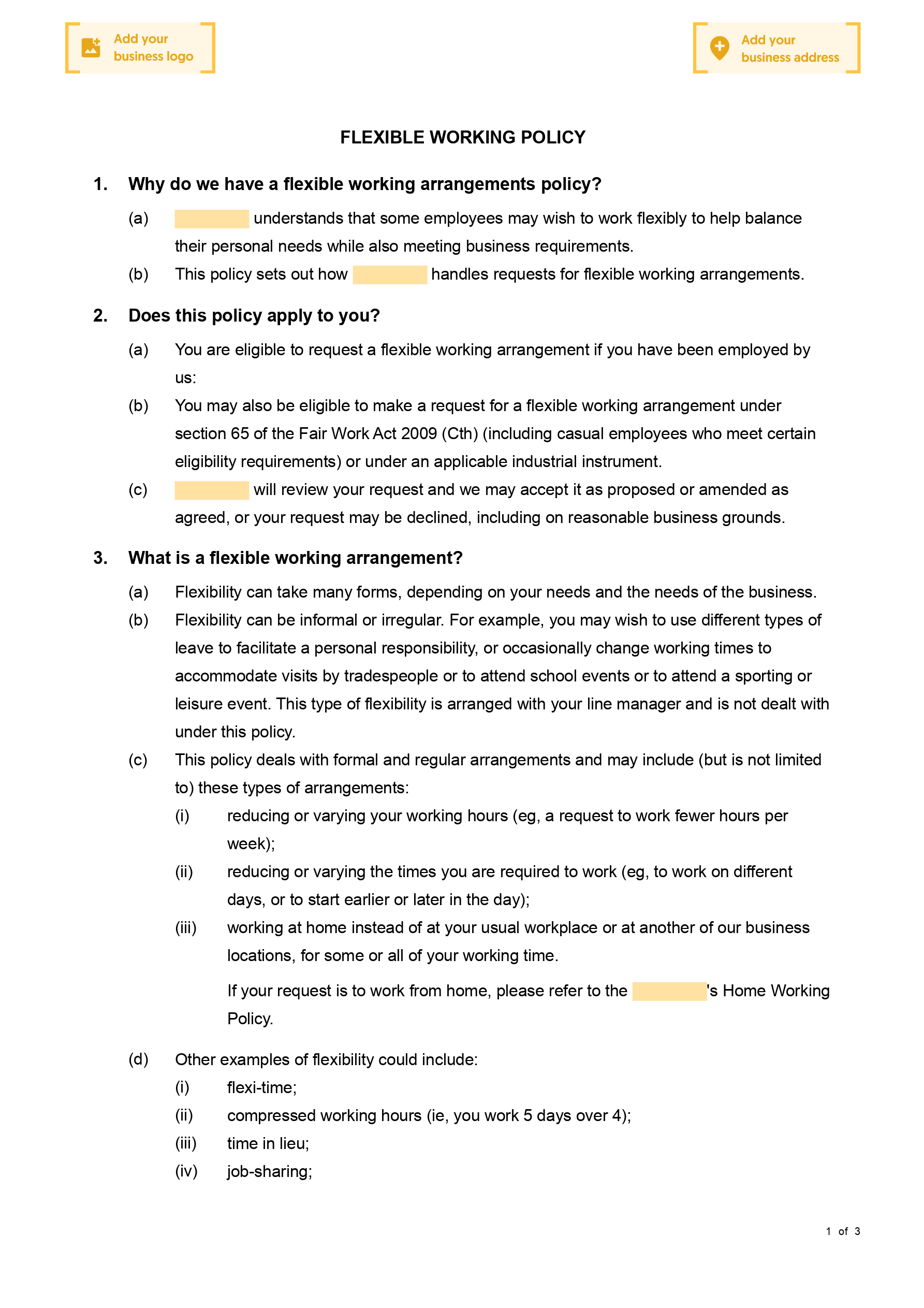 Add your business logo

Add your business address

FLEXIBLE WORKING POLICY

1. Why do we have a flexible working arrangements policy?

(a) understands that some employees may wish to work flexibly to help balance their personal needs while also meeting business requirements.

(b) This policy sets out how handles requests for flexible working arrangements.

2. Does this policy apply to you?

(a) You are eligible to request a flexible working arrangement if you have been employed by us:

(b) You may also be eligible to make a request for a flexible working arrangement under section 65 of the Fair Work Act 2009 (Cth) (including casual employees who meet certain eligibility requirements) or under an applicable industrial instrument.

(c) will review your request and we may accept it as proposed or amended as agreed, or your request may be declined, including on reasonable business grounds.

3. What is a flexible working arrangement?

(a) Flexibility can take many forms, depending on your needs and the needs of the business.

(b) Flexibility can be informal or irregular. For example, you may wish to use different types of leave to facilitate a personal responsibility, or occasionally change working times to accommodate visits by tradespeople or to attend school events or to attend a sporting or leisure event. This type of flexibility is arranged with your line manager and is not dealt with under this policy.

(c) This policy deals with formal and regular arrangements and may include (but is not limited to) these types of arrangements:

(i) reducing or varying your working hours (eg, a request to work fewer hours per week);

(ii) reducing or varying the times you are required to work (eg, to work on different days, or to start earlier or later in the day);

(iii) working at home instead of at your usual workplace or at another of our business locations, for some or all of your working time.

If your request is to work from home, please refer to the 's Home Working Policy.

(d) Other examples of flexibility could include:

(i) flexi-time;

(ii) compressed working hours (ie, you work 5 days over 4);

(iii) time in lieu;

(iv) job-sharing;

1 of 3